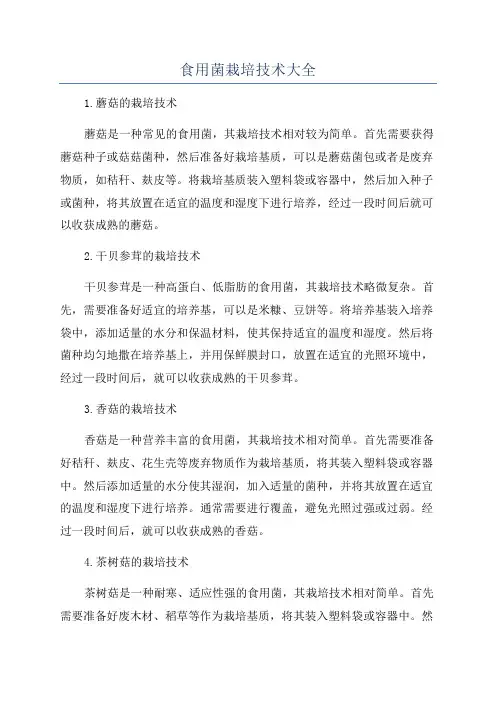 食用菌栽培技术大全

1.蘑菇的栽培技术

蘑菇是一种常见的食用菌，其栽培技术相对较为简单。首先需要获得蘑菇种子或菇菇菌种，然后准备好栽培基质，可以是蘑菇菌包或者是废弃物质，如秸秆、麸皮等。将栽培基质装入塑料袋或容器中，然后加入种子或菌种，将其放置在适宜的温度和湿度下进行培养，经过一段时间后就可以收获成熟的蘑菇。

2.干贝参茸的栽培技术

干贝参茸是一种高蛋白、低脂肪的食用菌，其栽培技术略微复杂。首先，需要准备好适宜的培养基，可以是米糠、豆饼等。将培养基装入培养袋中，添加适量的水分和保温材料，使其保持适宜的温度和湿度。然后将菌种均匀地撒在培养基上，并用保鲜膜封口，放置在适宜的光照环境中，经过一段时间后，就可以收获成熟的干贝参茸。

3.香菇的栽培技术

香菇是一种营养丰富的食用菌，其栽培技术相对简单。首先需要准备好秸秆、麸皮、花生壳等废弃物质作为栽培基质，将其装入塑料袋或容器中。然后添加适量的水分使其湿润，加入适量的菌种，并将其放置在适宜的温度和湿度下进行培养。通常需要进行覆盖，避免光照过强或过弱。经过一段时间后，就可以收获成熟的香菇。

4.茶树菇的栽培技术

茶树菇是一种耐寒、适应性强的食用菌，其栽培技术相对简单。首先需要准备好废木材、稻草等作为栽培基质，将其装入塑料袋或容器中。然